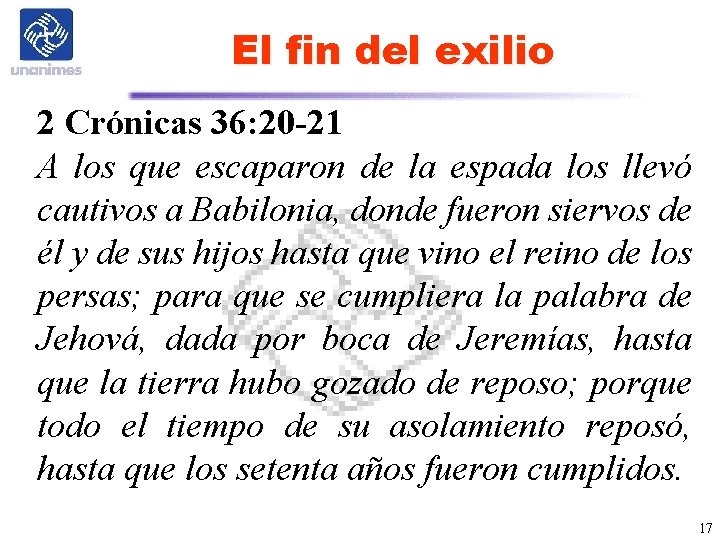 unanimes

El fin del exilio

2 Crónicas 36:20-21
A los que escaparon de la espada los llevó cautivos a Babilonia, donde fueron siervos de él y de sus hijos hasta que vino el reino de los persas; para que se cumpliera la palabra de Jehová, dada por boca de Jeremías, hasta que la tierra hubo gozado de reposo; porque todo el tiempo de su asolamiento reposó, hasta que los setenta años fueron cumplidos.

17